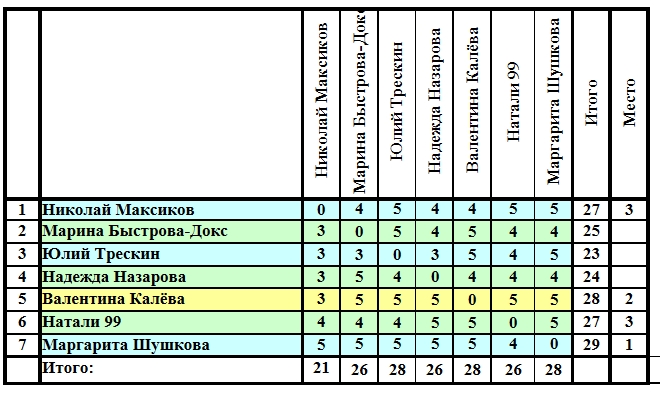 | | | Николай Максиков | Марина Быстрова-Докс | Юлий Трескин | Надежда Назарова | Валентина Калёва | Натали 99 | Маргарита Шушкова | Итого | Место |
|---|---|---|---|---|---|---|---|---|---|---|
| 1 | Николай Максиков | 0 | 4 | 5 | 4 | 4 | 5 | 5 | 27 | 3 |
| 2 | Марина Быстрова-Докс | 3 | 0 | 5 | 4 | 5 | 4 | 4 | 25 | |
| 3 | Юлий Трескин | 3 | 3 | 0 | 3 | 5 | 4 | 5 | 23 | |
| 4 | Надежда Назарова | 3 | 5 | 4 | 0 | 4 | 4 | 4 | 24 | |
| 5 | Валентина Калёва | 3 | 5 | 5 | 5 | 0 | 5 | 5 | 28 | 2 |
| 6 | Натали 99 | 4 | 4 | 4 | 5 | 5 | 0 | 5 | 27 | 3 |
| 7 | Маргарита Шушкова | 5 | 5 | 5 | 5 | 5 | 4 | 0 | 29 | 1 |
| | Итого: | 21 | 26 | 28 | 26 | 28 | 26 | 28 | | |